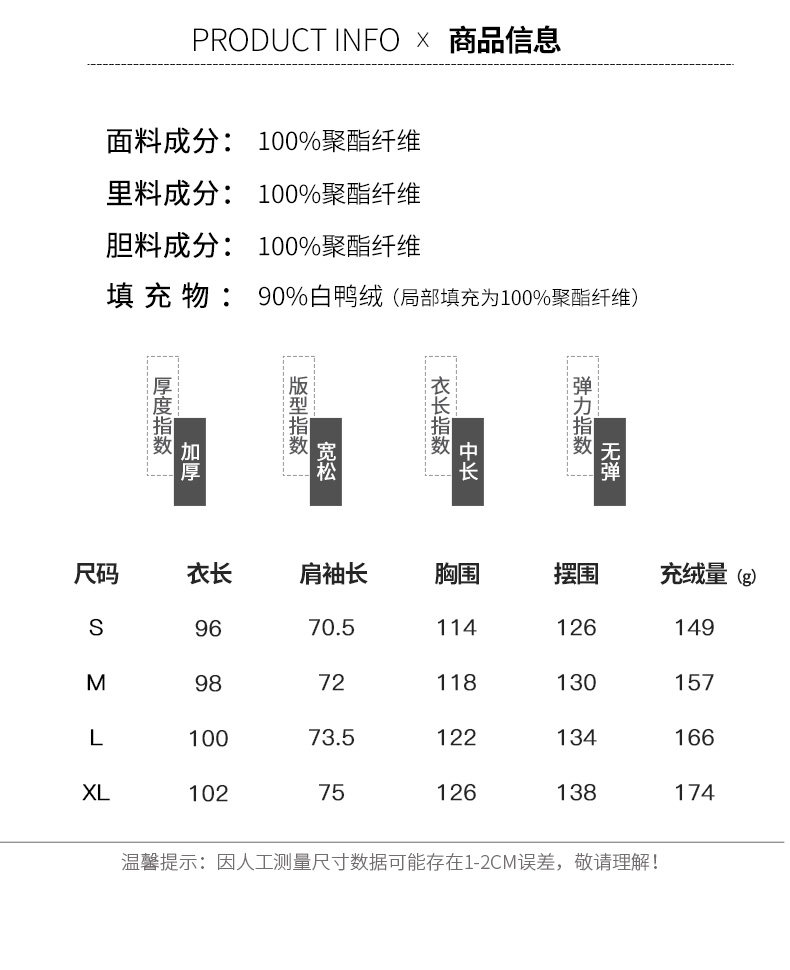 PRODUCT INFO × 商品信息

面料成分： 100%聚酯纤维

里料成分： 100%聚酯纤维

胆料成分： 100%聚酯纤维

填 充 物： 90%白鸭绒（局部填充为100%聚酯纤维）

厚度指数 加厚

版型指数 宽松

衣长指数 中长

弹力指数 无弹

| 尺码 | 衣长 | 肩袖长 | 胸围 | 摆围 | 充绒量 (g) |
|---|---|---|---|---|---|
| S | 96 | 70.5 | 114 | 126 | 149 |
| M | 98 | 72 | 118 | 130 | 157 |
| L | 100 | 73.5 | 122 | 134 | 166 |
| XL | 102 | 75 | 126 | 138 | 174 |

温馨提示：因人工测量尺寸数据可能存在1-2CM误差，敬请理解！